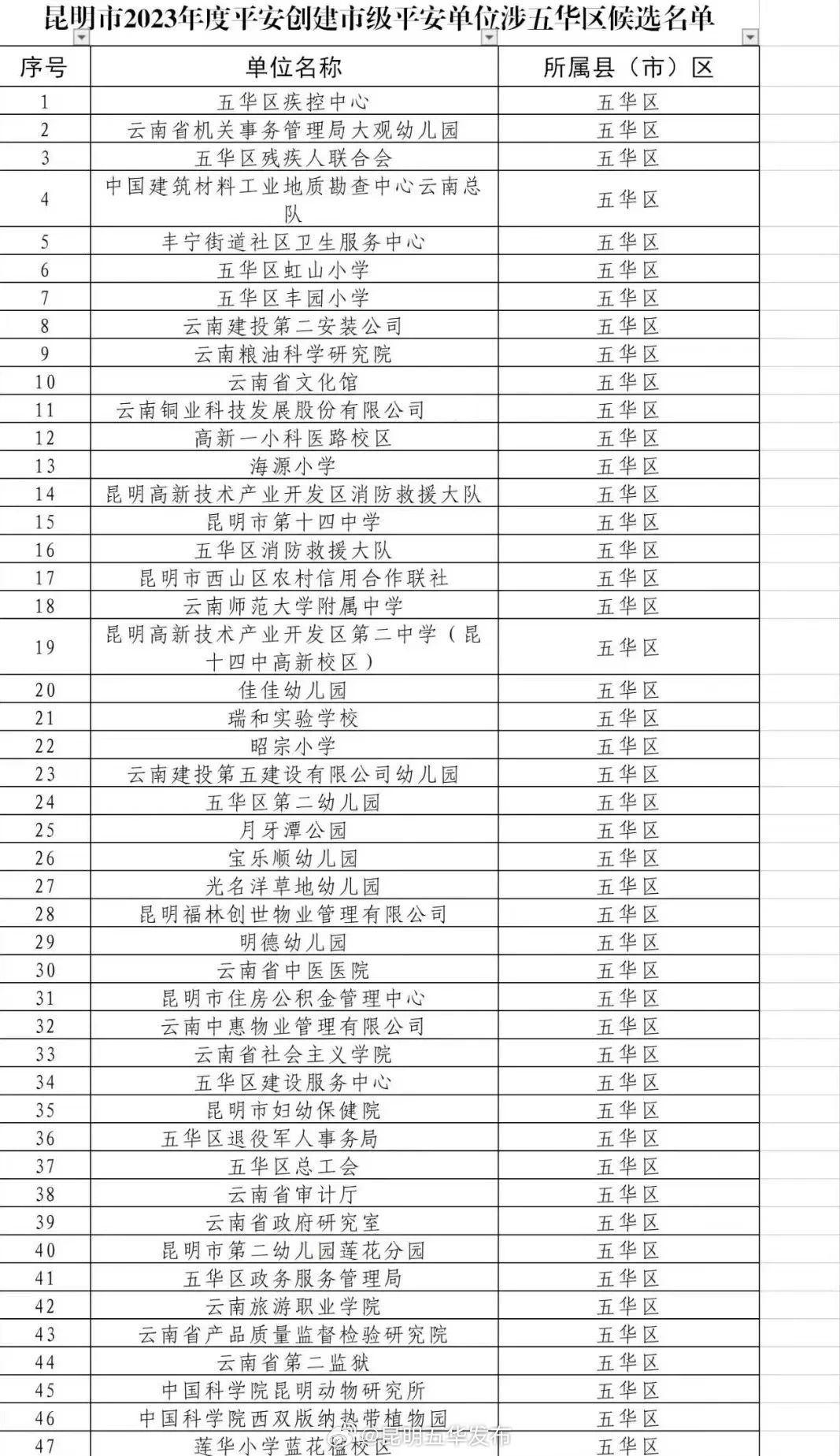 昆明市2023年度平安创建市级平安单位涉五华区候选名单

| 序号 | 单位名称 | 所属县（市）区 |
|---|---|---|
| 1 | 五华区疾控中心 | 五华区 |
| 2 | 云南省机关事务管理局大观幼儿园 | 五华区 |
| 3 | 五华区残疾人联合会 | 五华区 |
| 4 | 中国建筑材料工业地质勘查中心云南总队 | 五华区 |
| 5 | 丰宁街道社区卫生服务中心 | 五华区 |
| 6 | 五华区虹山小学 | 五华区 |
| 7 | 五华区丰园小学 | 五华区 |
| 8 | 云南建投第二安装公司 | 五华区 |
| 9 | 云南粮油科学研究院 | 五华区 |
| 10 | 云南省文化馆 | 五华区 |
| 11 | 云南铜业科技发展股份有限公司 | 五华区 |
| 12 | 高新一小科医路校区 | 五华区 |
| 13 | 海源小学 | 五华区 |
| 14 | 昆明高新技术产业开发区消防救援大队 | 五华区 |
| 15 | 昆明市第十四中学 | 五华区 |
| 16 | 五华区消防救援大队 | 五华区 |
| 17 | 昆明市西山区农村信用合作联社 | 五华区 |
| 18 | 云南师范大学附属中学 | 五华区 |
| 19 | 昆明高新技术产业开发区第二中学（昆十四中高新校区） | 五华区 |
| 20 | 佳佳幼儿园 | 五华区 |
| 21 | 瑞和实验学校 | 五华区 |
| 22 | 昭宗小学 | 五华区 |
| 23 | 云南建投第五建设有限公司幼儿园 | 五华区 |
| 24 | 五华区第二幼儿园 | 五华区 |
| 25 | 月牙潭公园 | 五华区 |
| 26 | 宝乐顺幼儿园 | 五华区 |
| 27 | 光名洋草地幼儿园 | 五华区 |
| 28 | 昆明福林创世物业管理有限公司 | 五华区 |
| 29 | 明德幼儿园 | 五华区 |
| 30 | 云南省中医医院 | 五华区 |
| 31 | 昆明市住房公积金管理中心 | 五华区 |
| 32 | 云南中惠物业管理有限公司 | 五华区 |
| 33 | 云南省社会主义学院 | 五华区 |
| 34 | 五华区建设服务中心 | 五华区 |
| 35 | 昆明市妇幼保健院 | 五华区 |
| 36 | 五华区退役军人事务局 | 五华区 |
| 37 | 五华区总工会 | 五华区 |
| 38 | 云南省审计厅 | 五华区 |
| 39 | 云南省政府研究室 | 五华区 |
| 40 | 昆明市第二幼儿园莲花分园 | 五华区 |
| 41 | 五华区政务服务管理局 | 五华区 |
| 42 | 云南旅游职业学院 | 五华区 |
| 43 | 云南省产品质量监督检验研究院 | 五华区 |
| 44 | 云南省第二监狱 | 五华区 |
| 45 | 中国科学院昆明动物研究所 | 五华区 |
| 46 | 中国科学院西双版纳热带植物园 | 五华区 |
| 47 | 莲华小学蓝花楹校区 | 五华区 |

@昆明五华发布